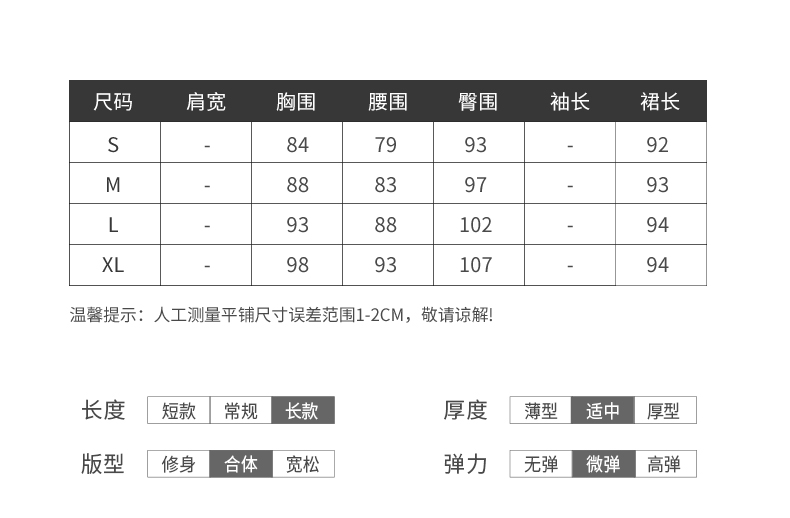 | 尺码 | 肩宽 | 胸围 | 腰围 | 臀围 | 袖长 | 裙长 |
|---|---|---|---|---|---|---|
| S | - | 84 | 79 | 93 | - | 92 |
| M | - | 88 | 83 | 97 | - | 93 |
| L | - | 93 | 88 | 102 | - | 94 |
| XL | - | 98 | 93 | 107 | - | 94 |

温馨提示：人工测量平铺尺寸误差范围1-2CM，敬请谅解!

长度 短款 常规 长款

版型 修身 合体 宽松

厚度 薄型 适中 厚型

弹力 无弹 微弹 高弹